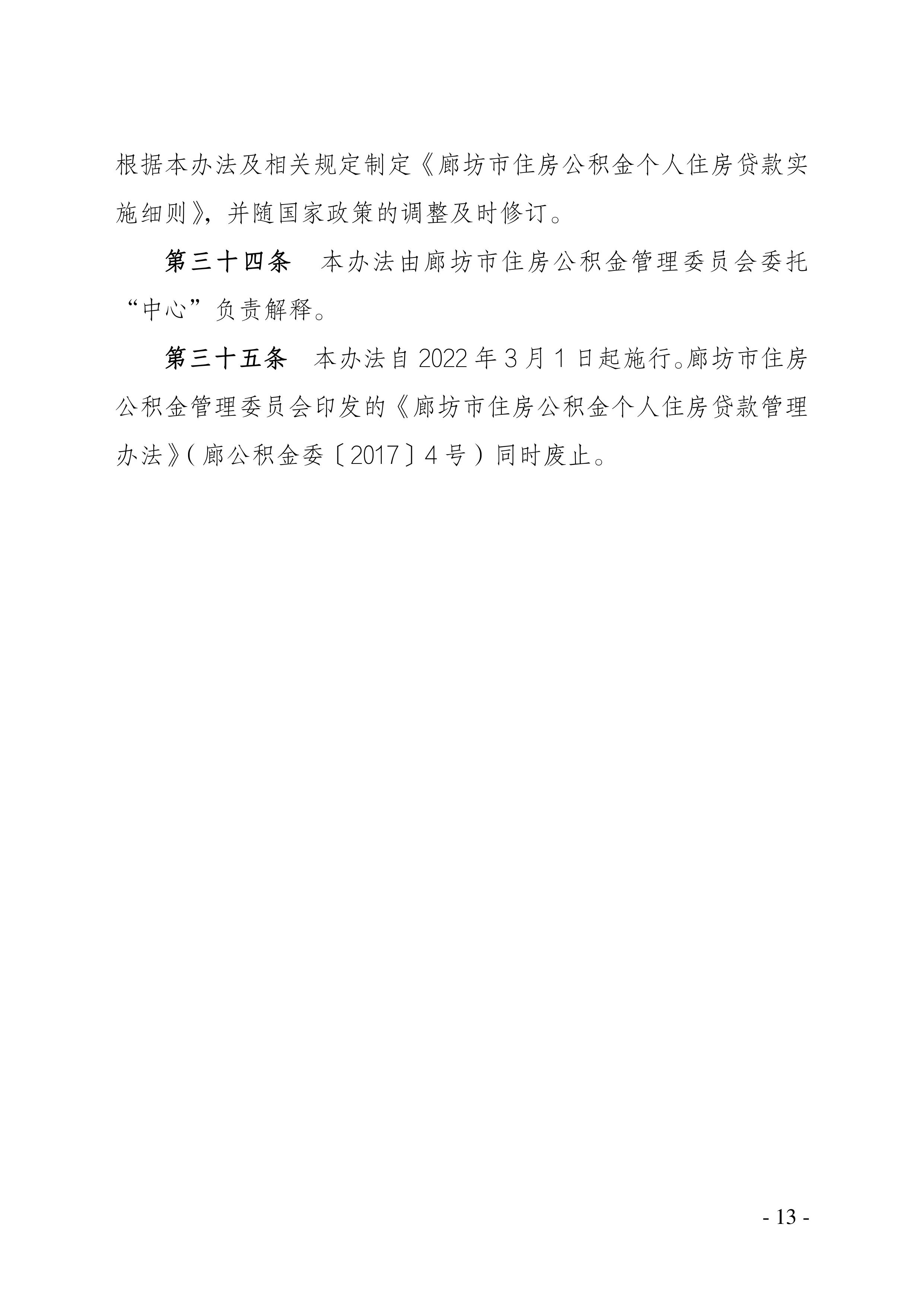 根据本办法及相关规定制定《廊坊市住房公积金个人住房贷款实施细则》，并随国家政策的调整及时修订。

第三十四条　本办法由廊坊市住房公积金管理委员会委托“中心”负责解释。

第三十五条　本办法自 2022 年 3 月 1 日起施行。廊坊市住房公积金管理委员会印发的《廊坊市住房公积金个人住房贷款管理办法》（廊公积金委〔2017〕4 号）同时废止。

- 13 -